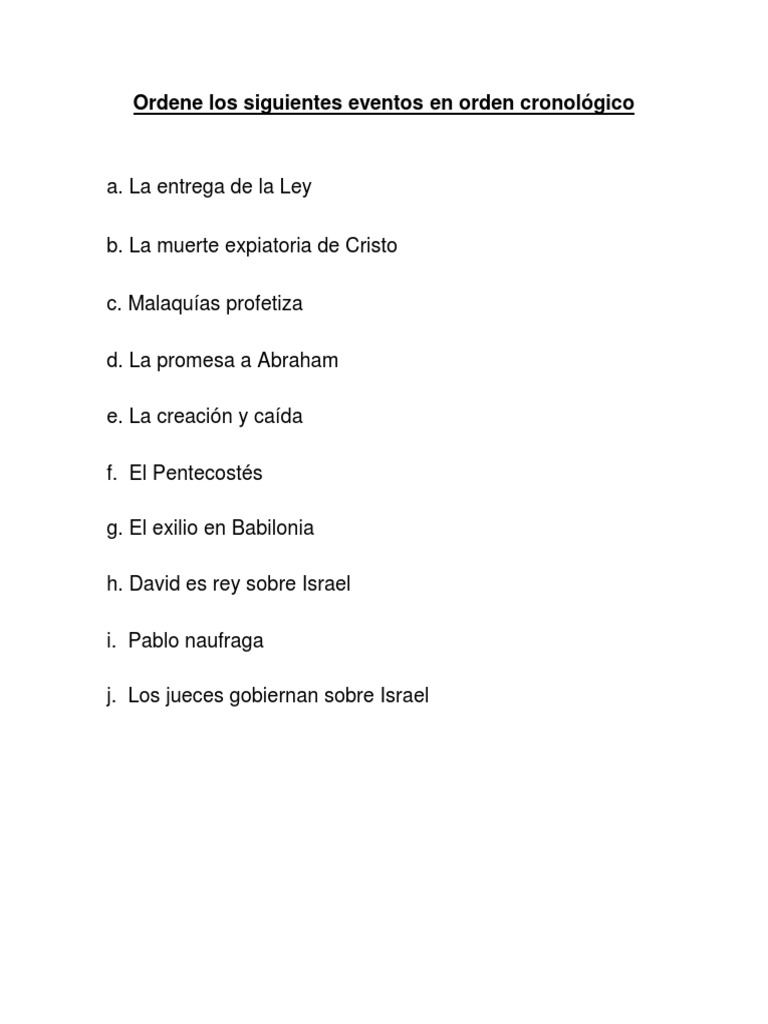 Ordene los siguientes eventos en orden cronológico

a. La entrega de la Ley

b. La muerte expiatoria de Cristo

c. Malaquías profetiza

d. La promesa a Abraham

e. La creación y caída

f. El Pentecostés

g. El exilio en Babilonia

h. David es rey sobre Israel

i. Pablo naufraga

j. Los jueces gobiernan sobre Israel